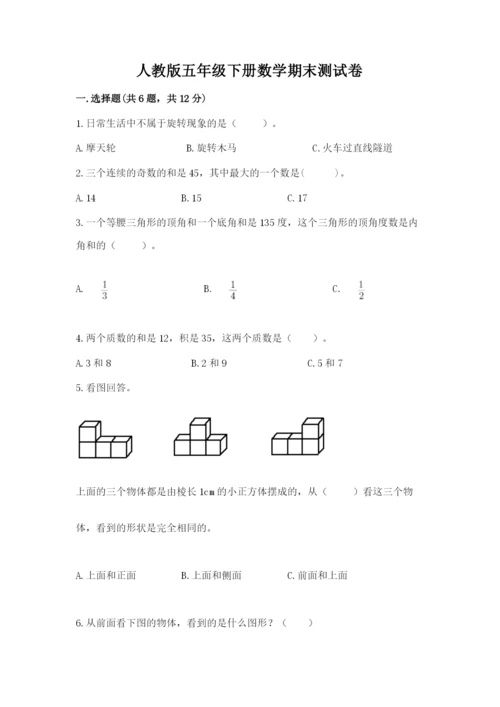 人教版五年级下册数学期末测试卷

一.选择题(共6题，共12分)

1.日常生活中不属于旋转现象的是（　　）。

A.摩天轮　　B.旋转木马　　C.火车过直线隧道

2.三个连续的奇数的和是45，其中最大的一个数是(　　)。

A.14　　B.15　　C.17

3.一个等腰三角形的顶角和一个底角和是135度，这个三角形的顶角度数是内角和的（　　）。

A. $\frac{1}{3}$　　B. $\frac{1}{4}$　　C. $\frac{1}{2}$

4.两个质数的和是12，积是35，这两个质数是（　　）。

A.3和8　　B.2和9　　C.5和7

5.看图回答。

上面的三个物体都是由棱长1cm的小正方体摆成的，从（　　）看这三个物体，看到的形状是完全相同的。

A.上面和正面　　B.上面和侧面　　C.前面和上面

6.从前面看下图的物体，看到的是什么图形？（　　）